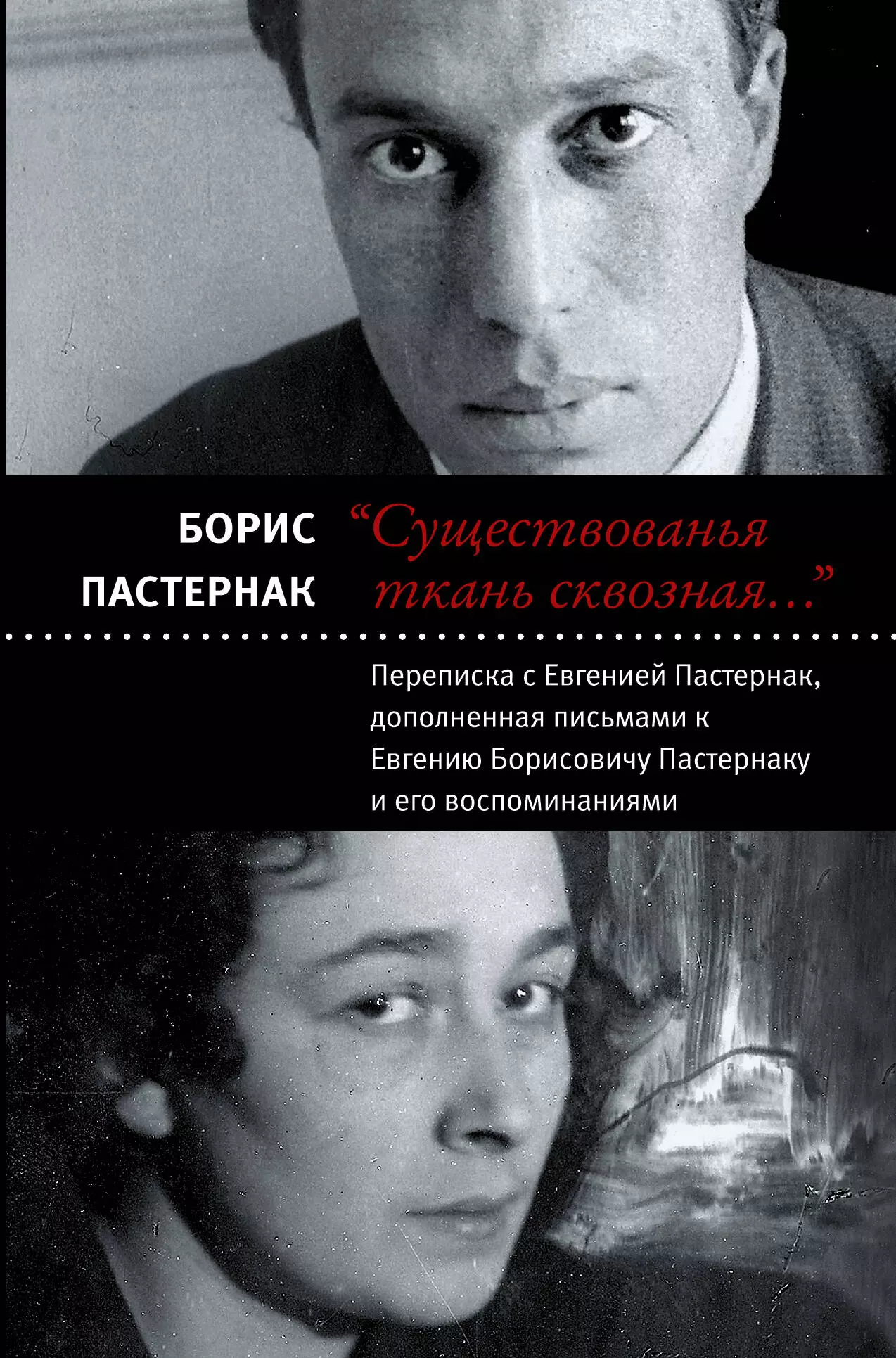 БОРИС
ПАСТЕРНАК

“Существованья ткань сквозная...”

Переписка с Евгенией Пастернак, дополненная письмами к Евгению Борисовичу Пастернаку и его воспоминаниями